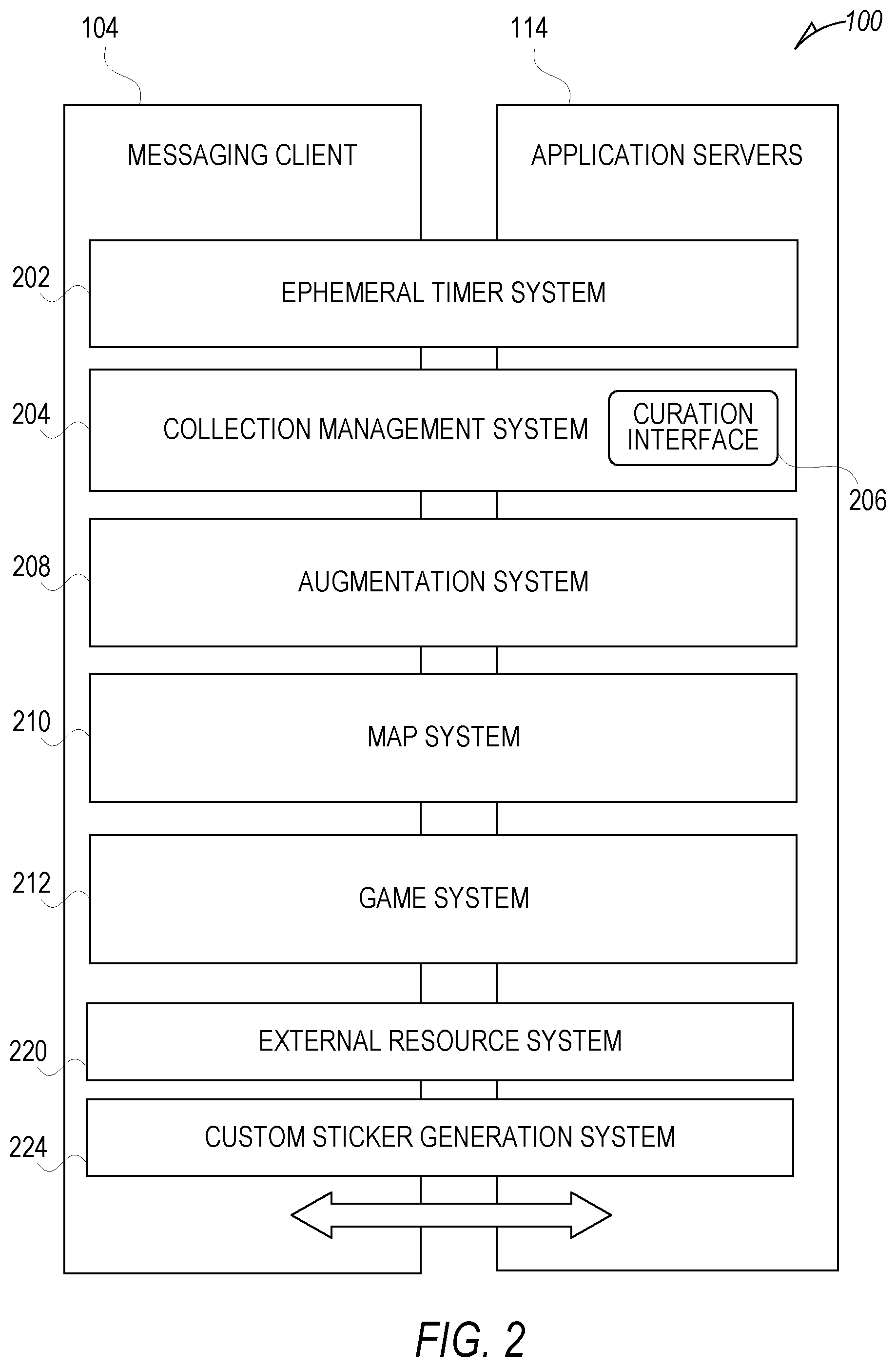 104

114

100

MESSAGING CLIENT

APPLICATION SERVERS

202

EPHEMERAL TIMER SYSTEM

204

COLLECTION MANAGEMENT SYSTEM

CURATION INTERFACE

206

208

AUGMENTATION SYSTEM

210

MAP SYSTEM

212

GAME SYSTEM

220

EXTERNAL RESOURCE SYSTEM

224

CUSTOM STICKER GENERATION SYSTEM

FIG. 2